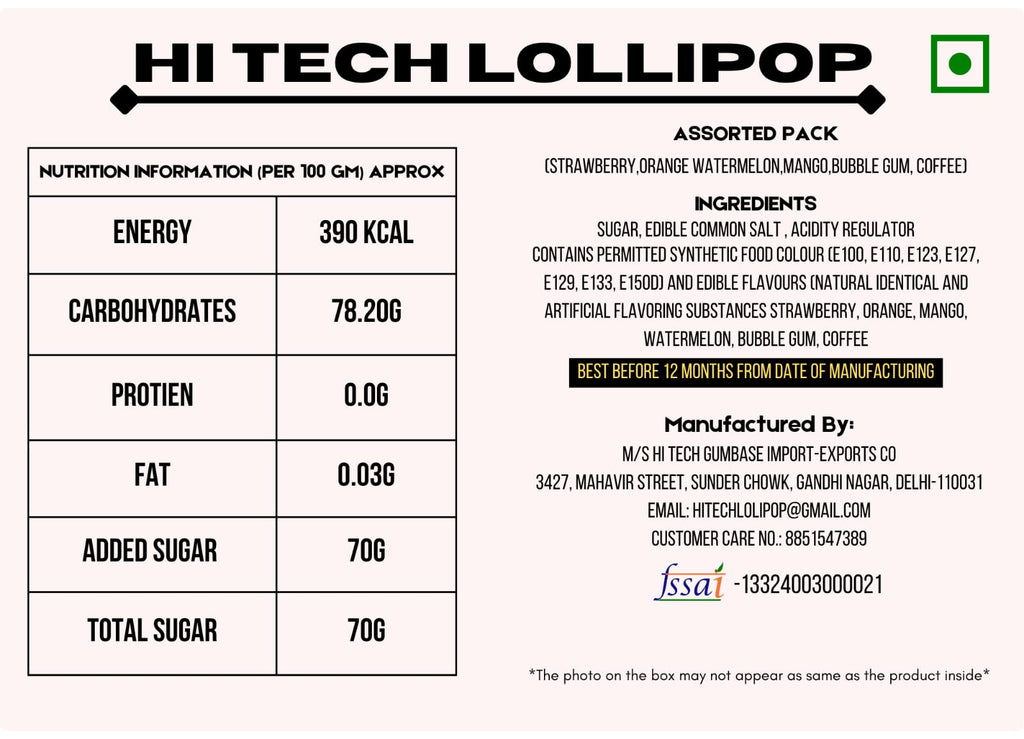 HI TECH LOLLIPOP

| NUTRITION INFORMATION (PER 100 GM) APPROX | |
|---|---|
| ENERGY | 390 KCAL |
| CARBOHYDRATES | 78.20G |
| PROTIEN | 0.0G |
| FAT | 0.03G |
| ADDED SUGAR | 70G |
| TOTAL SUGAR | 70G |

ASSORTED PACK

(STRAWBERRY,ORANGE WATERMELON,MANGO,BUBBLE GUM, COFFEE)

INGREDIENTS

SUGAR, EDIBLE COMMON SALT , ACIDITY REGULATOR CONTAINS PERMITTED SYNTHETIC FOOD COLOUR (E100, E110, E123, E127, E129, E133, E150D) AND EDIBLE FLAVOURS (NATURAL IDENTICAL AND ARTIFICIAL FLAVORING SUBSTANCES STRAWBERRY, ORANGE, MANGO, WATERMELON, BUBBLE GUM, COFFEE

BEST BEFORE 12 MONTHS FROM DATE OF MANUFACTURING

Manufactured By:
M/S HI TECH GUMBASE IMPORT-EXPORTS CO
3427, MAHAVIR STREET, SUNDER CHOWK, GANDHI NAGAR, DELHI-110031
EMAIL: HITECHLOLIPOP@GMAIL.COM
CUSTOMER CARE NO.: 8851547389

fssai -13324003000021

*The photo on the box may not appear as same as the product inside*